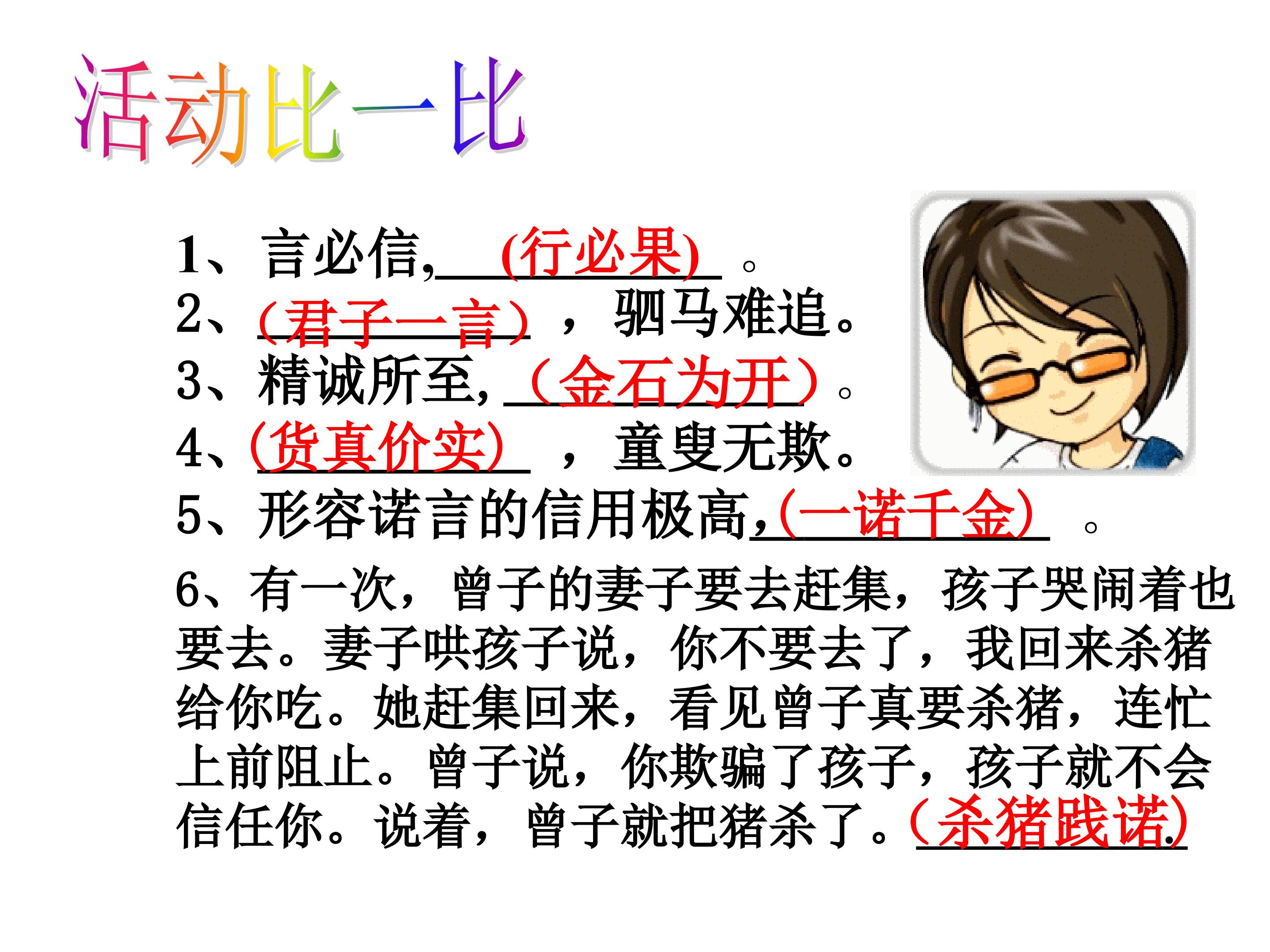 活动比一比

1、言必信,(行必果)。

2、（君子一言），驷马难追。

3、精诚所至,（金石为开）。

4、(货真价实)，童叟无欺。

5、形容诺言的信用极高,(一诺千金)。

6、有一次，曾子的妻子要去赶集，孩子哭闹着也要去。妻子哄孩子说，你不要去了，我回来杀猪给你吃。她赶集回来，看见曾子真要杀猪，连忙上前阻止。曾子说，你欺骗了孩子，孩子就不会信任你。说着，曾子就把猪杀了。(杀猪践诺)